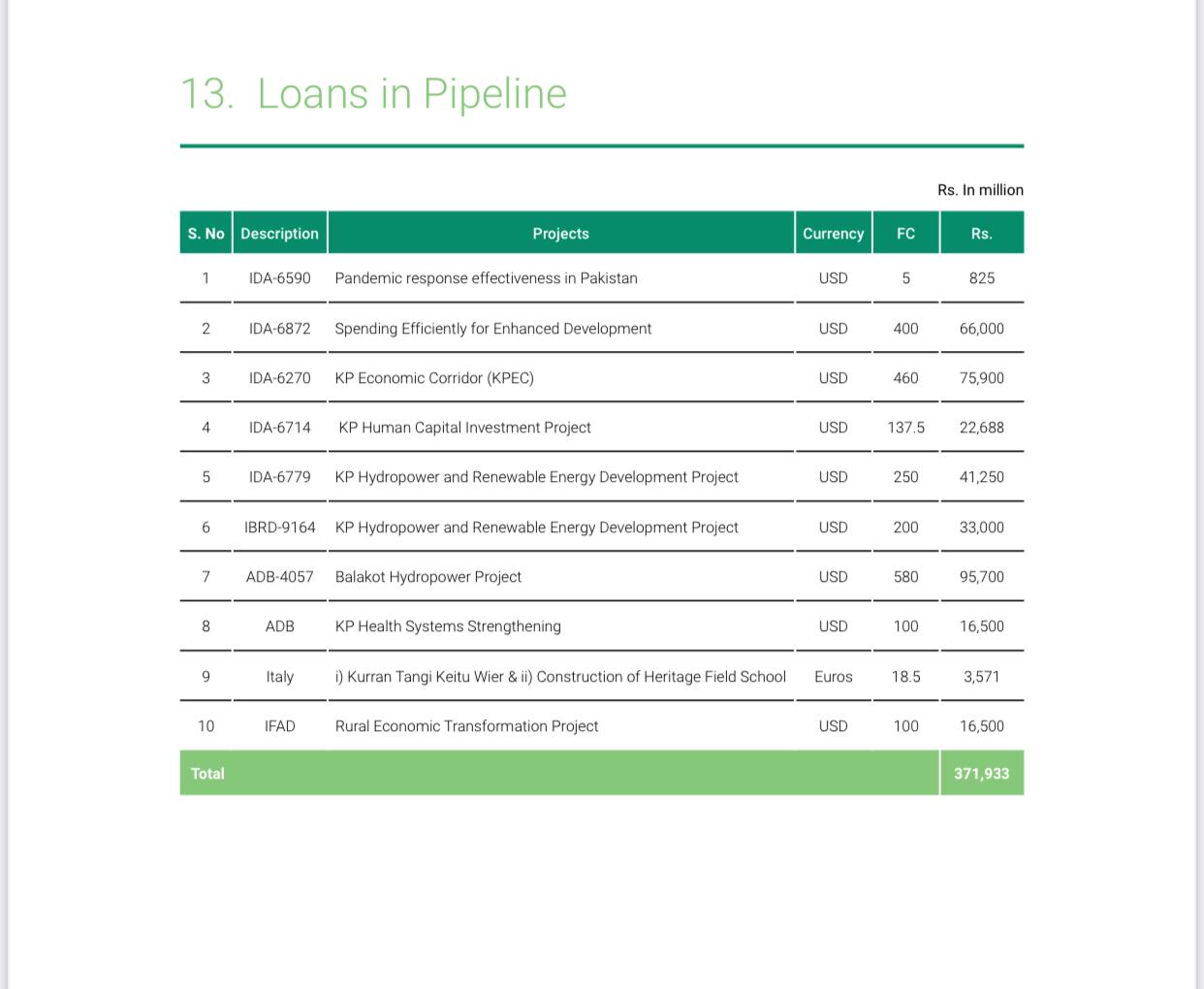 13. Loans in Pipeline

Rs. In million

| S. No | Description | Projects | Currency | FC | Rs. |
|---|---|---|---|---|---|
| 1 | IDA-6590 | Pandemic response effectiveness in Pakistan | USD | 5 | 825 |
| 2 | IDA-6872 | Spending Efficiently for Enhanced Development | USD | 400 | 66,000 |
| 3 | IDA-6270 | KP Economic Corridor (KPEC) | USD | 460 | 75,900 |
| 4 | IDA-6714 | KP Human Capital Investment Project | USD | 137.5 | 22,688 |
| 5 | IDA-6779 | KP Hydropower and Renewable Energy Development Project | USD | 250 | 41,250 |
| 6 | IBRD-9164 | KP Hydropower and Renewable Energy Development Project | USD | 200 | 33,000 |
| 7 | ADB-4057 | Balakot Hydropower Project | USD | 580 | 95,700 |
| 8 | ADB | KP Health Systems Strengthening | USD | 100 | 16,500 |
| 9 | Italy | i) Kurran Tangi Keitu Wier & ii) Construction of Heritage Field School | Euros | 18.5 | 3,571 |
| 10 | IFAD | Rural Economic Transformation Project | USD | 100 | 16,500 |
| Total | | | | | 371,933 |